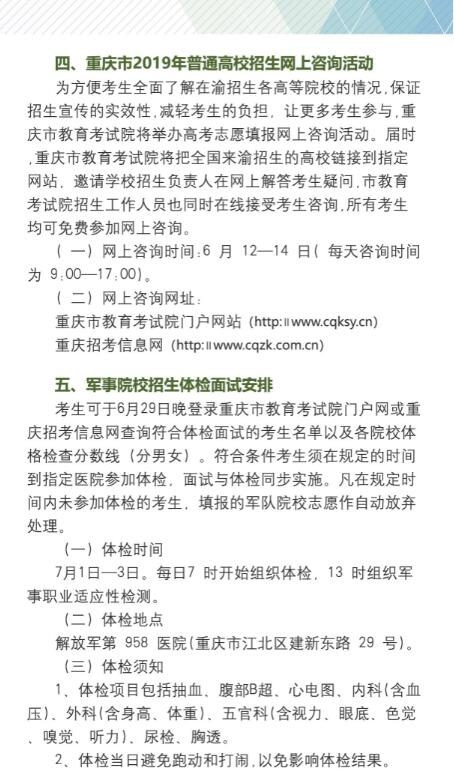 四、重庆市2019年普通高校招生网上咨询活动

为方便考生全面了解在渝招生各高等院校的情况,保证招生宣传的实效性,减轻考生的负担，让更多考生参与,重庆市教育考试院将举办高考志愿填报网上咨询活动。届时,重庆市教育考试院将把全国来渝招生的高校链接到指定网站，邀请学校招生负责人在网上解答考生疑问,市教育考试院招生工作人员也同时在线接受考生咨询,所有考生均可免费参加网上咨询。

（一）网上咨询时间:6 月 12—14 日(每天咨询时间为 9:00—17:00)。

（二）网上咨询网址:

重庆市教育考试院门户网站 (http://www.cqksy.cn)

重庆招考信息网 (http://www.cqzk.com.cn)

五、军事院校招生体检面试安排

考生可于6月29日晚登录重庆市教育考试院门户网或重庆招考信息网查询符合体检面试的考生名单以及各院校体格检查分数线（分男女）。符合条件考生须在规定的时间到指定医院参加体检，面试与体检同步实施。凡在规定时间内未参加体检的考生，填报的军队院校志愿作自动放弃处理。

（一）体检时间

7月1日—3日。每日7 时开始组织体检，13 时组织军事职业适应性检测。

（二）体检地点

解放军第 958 医院(重庆市江北区建新东路 29 号)。

（三）体检须知

1、体检项目包括抽血、腹部B超、心电图、内科(含血压)、外科(含身高、体重)、五官科(含视力、眼底、色觉、嗅觉、听力)、尿检、胸透。

2、体检当日避免跑动和打闹,以免影响体检结果。